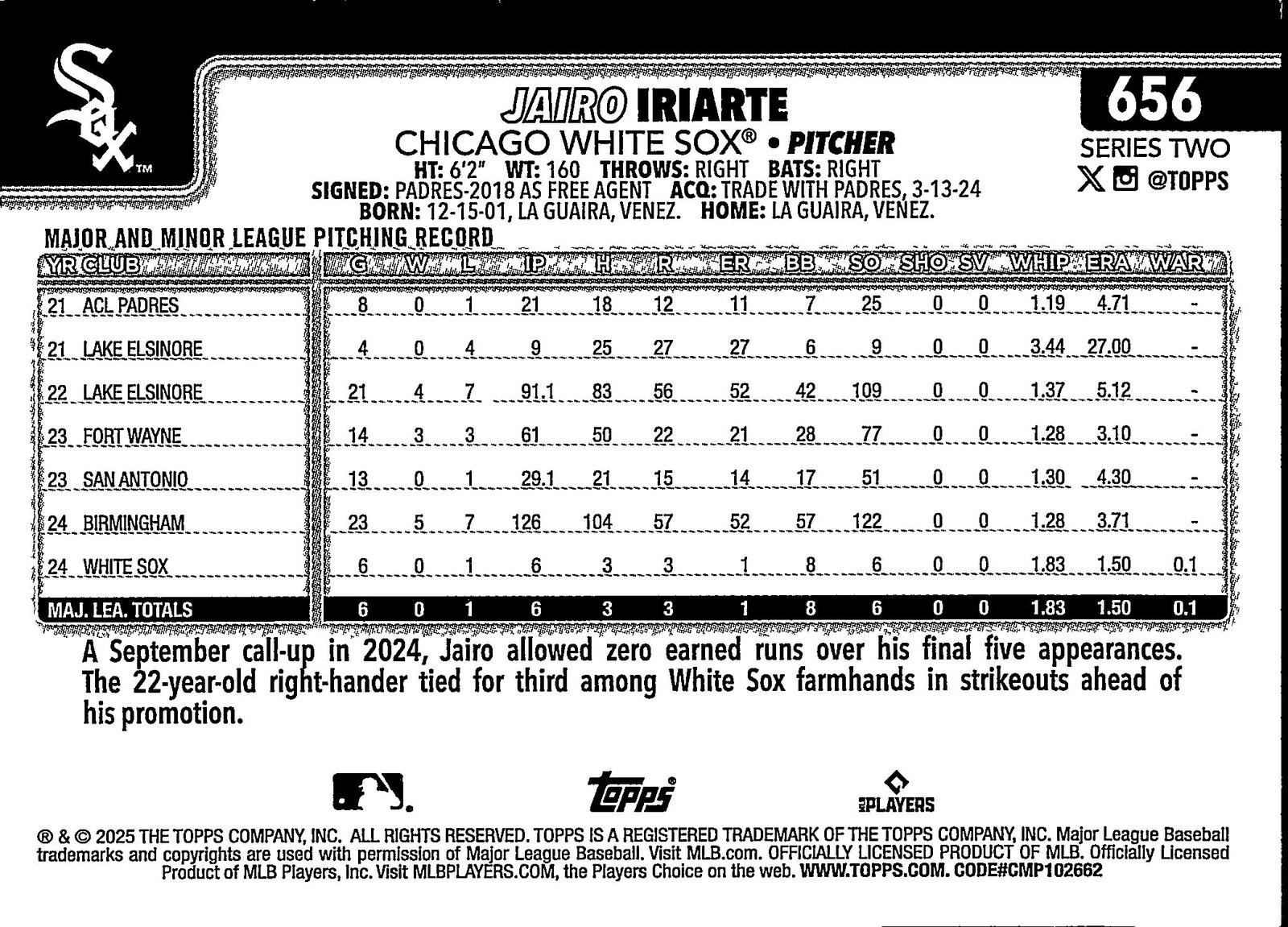 Sox™

JAIRO IRIARTE
CHICAGO WHITE SOX® • PITCHER
HT: 6'2" WT: 160 THROWS: RIGHT BATS: RIGHT
SIGNED: PADRES-2018 AS FREE AGENT ACQ: TRADE WITH PADRES, 3-13-24
BORN: 12-15-01, LA GUAIRA, VENEZ. HOME: LA GUAIRA, VENEZ.

656
SERIES TWO
@TOPPS

MAJOR AND MINOR LEAGUE PITCHING RECORD

| YR CLUB | G | W | L | IP | H | R | ER | BB | SO | SHO | SV | WHIP | ERA | WAR |
|---|---|---|---|---|---|---|---|---|---|---|---|---|---|---|
| 21 ACL PADRES | 8 | 0 | 1 | 21 | 18 | 12 | 11 | 7 | 25 | 0 | 0 | 1.19 | 4.71 | - |
| 21 LAKE ELSINORE | 4 | 0 | 4 | 9 | 25 | 27 | 27 | 6 | 9 | 0 | 0 | 3.44 | 27.00 | - |
| 22 LAKE ELSINORE | 21 | 4 | 7 | 91.1 | 83 | 56 | 52 | 42 | 109 | 0 | 0 | 1.37 | 5.12 | - |
| 23 FORT WAYNE | 14 | 3 | 3 | 61 | 50 | 22 | 21 | 28 | 77 | 0 | 0 | 1.28 | 3.10 | - |
| 23 SAN ANTONIO | 13 | 0 | 1 | 29.1 | 21 | 15 | 14 | 17 | 51 | 0 | 0 | 1.30 | 4.30 | - |
| 24 BIRMINGHAM | 23 | 5 | 7 | 126 | 104 | 57 | 52 | 57 | 122 | 0 | 0 | 1.28 | 3.71 | - |
| 24 WHITE SOX | 6 | 0 | 1 | 6 | 3 | 3 | 1 | 8 | 6 | 0 | 0 | 1.83 | 1.50 | 0.1 |
| MAJ. LEA. TOTALS | 6 | 0 | 1 | 6 | 3 | 3 | 1 | 8 | 6 | 0 | 0 | 1.83 | 1.50 | 0.1 |

A September call-up in 2024, Jairo allowed zero earned runs over his final five appearances. The 22-year-old right-hander tied for third among White Sox farmhands in strikeouts ahead of his promotion.

Topps®
PLAYERS

® & © 2025 THE TOPPS COMPANY, INC. ALL RIGHTS RESERVED. TOPPS IS A REGISTERED TRADEMARK OF THE TOPPS COMPANY, INC. Major League Baseball trademarks and copyrights are used with permission of Major League Baseball. Visit MLB.com. OFFICIALLY LICENSED PRODUCT OF MLB. Officially Licensed Product of MLB Players, Inc. Visit MLBPLAYERS.COM, the Players Choice on the web. WWW.TOPPS.COM. CODE#CMP102662